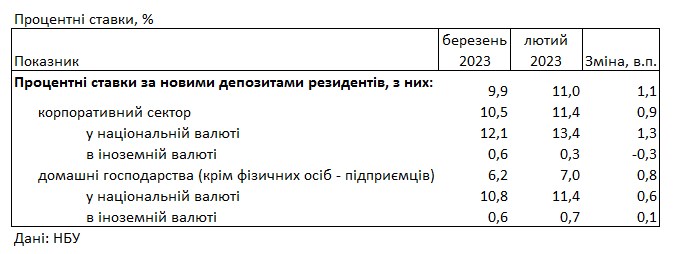 Процентні ставки, %

| Показник | березень 2023 | лютий 2023 | Зміна, в.п. |
|---|---|---|---|
| **Процентні ставки за новими депозитами резидентів, з них:** | 9,9 | 11,0 | 1,1 |
| корпоративний сектор | 10,5 | 11,4 | 0,9 |
| у національній валюті | 12,1 | 13,4 | 1,3 |
| в іноземній валюті | 0,6 | 0,3 | -0,3 |
| домашні господарства (крім фізичних осіб - підприємців) | 6,2 | 7,0 | 0,8 |
| у національній валюті | 10,8 | 11,4 | 0,6 |
| в іноземній валюті | 0,6 | 0,7 | 0,1 |

Дані: НБУ